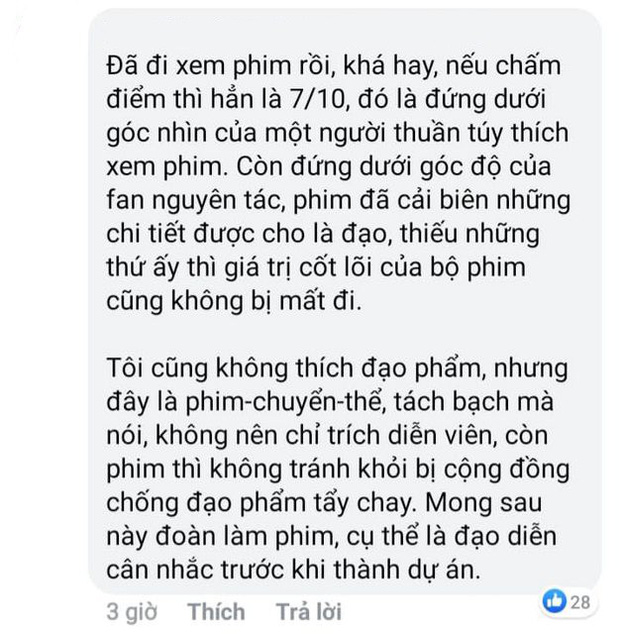 Đã đi xem phim rồi, khá hay, nếu chấm điểm thì hẳn là 7/10, đó là đứng dưới góc nhìn của một người thuần túy thích xem phim. Còn đứng dưới góc độ của fan nguyên tác, phim đã cải biên những chi tiết được cho là đạo, thiếu những thứ ấy thì giá trị cốt lõi của bộ phim cũng không bị mất đi.

Tôi cũng không thích đạo phẩm, nhưng đây là phim-chuyển-thể, tách bạch mà nói, không nên chỉ trích diễn viên, còn phim thì không tránh khỏi bị cộng đồng chống đạo phẩm tẩy chay. Mong sau này đoàn làm phim, cụ thể là đạo diễn cân nhắc trước khi thành dự án.

3 giờ Thích Trả lời 28